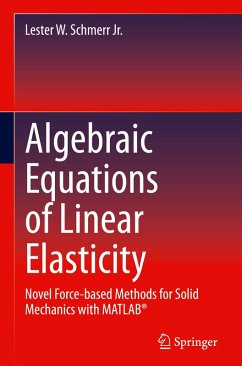 Lester W. Schmerr Jr.

Algebraic Equations of Linear Elasticity

Novel Force-based Methods for Solid Mechanics with MATLAB®

Springer